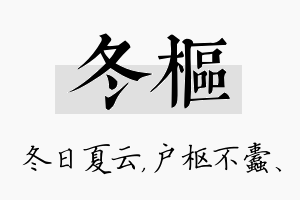 冬樞

冬日夏云,户枢不蠹、